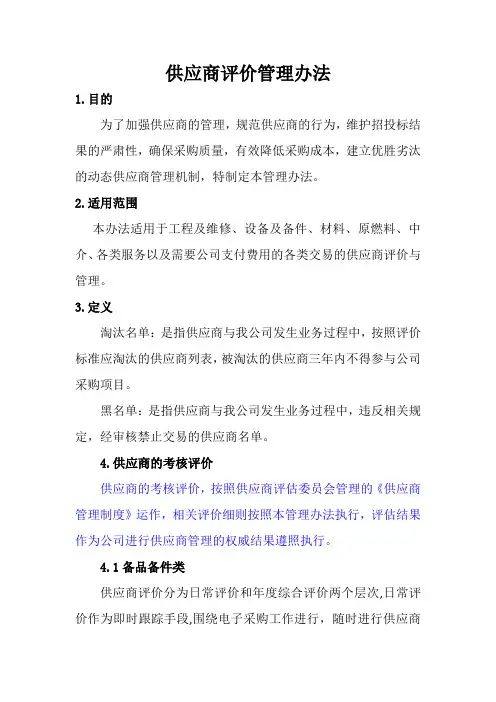 供应商评价管理办法

1.目的

为了加强供应商的管理，规范供应商的行为，维护招投标结果的严肃性，确保采购质量，有效降低采购成本，建立优胜劣汰的动态供应商管理机制，特制定本管理办法。

2.适用范围

本办法适用于工程及维修、设备及备件、材料、原燃料、中介、各类服务以及需要公司支付费用的各类交易的供应商评价与管理。

3.定义

淘汰名单：是指供应商与我公司发生业务过程中，按照评价标准应淘汰的供应商列表，被淘汰的供应商三年内不得参与公司采购项目。

黑名单：是指供应商与我公司发生业务过程中，违反相关规定，经审核禁止交易的供应商名单。

4.供应商的考核评价

供应商的考核评价，按照供应商评估委员会管理的《供应商管理制度》运作，相关评价细则按照本管理办法执行，评估结果作为公司进行供应商管理的权威结果遵照执行。

4.1 备品备件类

供应商评价分为日常评价和年度综合评价两个层次,日常评价作为即时跟踪手段,围绕电子采购工作进行，随时进行供应商